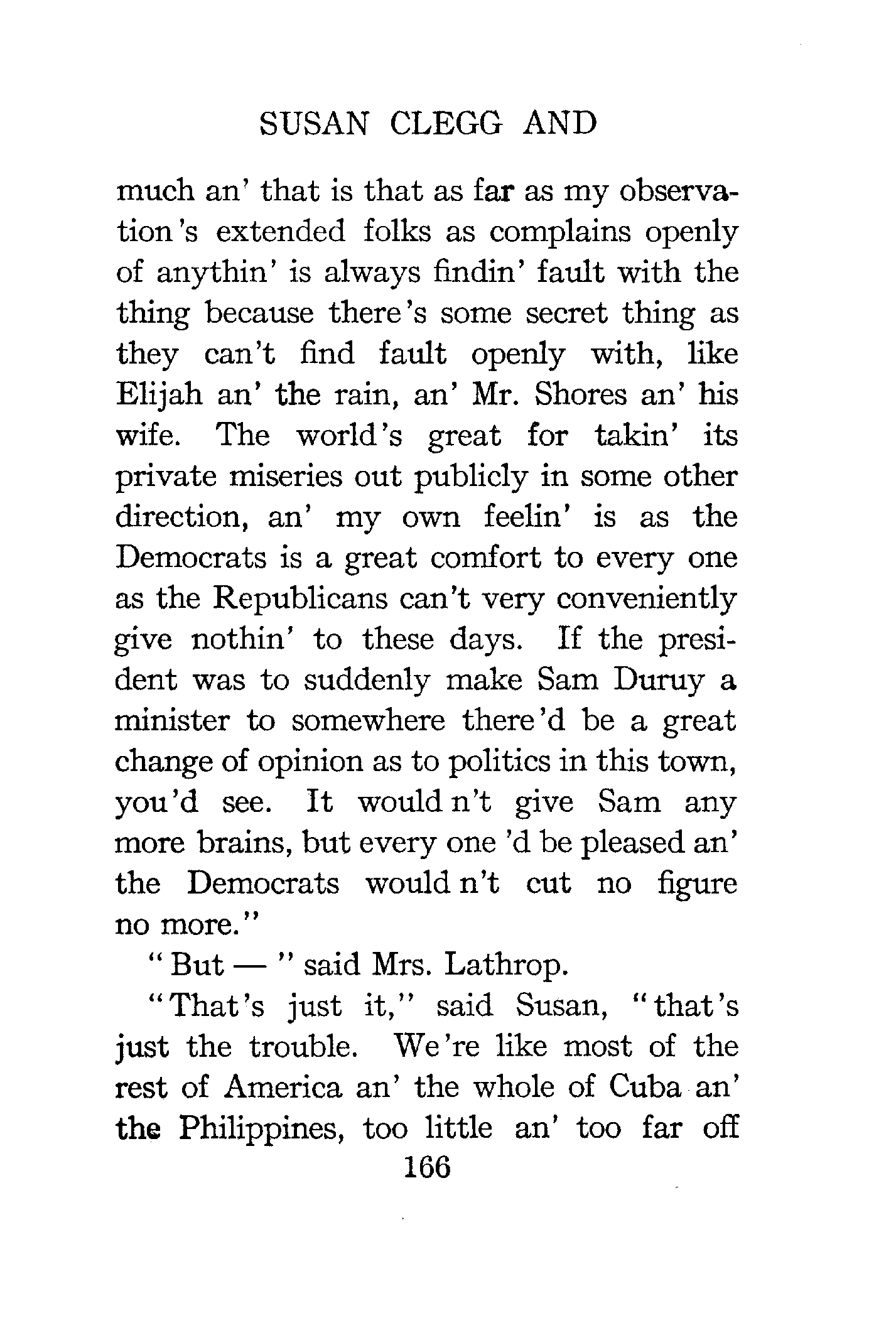 SUSAN CLEGG AND

much an' that is that as far as my observation's extended folks as complains openly of anythin' is always findin' fault with the thing because there's some secret thing as they can't find fault openly with, like Elijah an' the rain, an' Mr. Shores an' his wife. The world's great for takin' its private miseries out publicly in some other direction, an' my own feelin' is as the Democrats is a great comfort to every one as the Republicans can't very conveniently give nothin' to these days. If the president was to suddenly make Sam Duruy a minister to somewhere there'd be a great change of opinion as to politics in this town, you'd see. It would n't give Sam any more brains, but every one 'd be pleased an' the Democrats would n't cut no figure no more."

"But — " said Mrs. Lathrop.

"That's just it," said Susan, "that's just the trouble. We're like most of the rest of America an' the whole of Cuba an' the Philippines, too little an' too far off

166